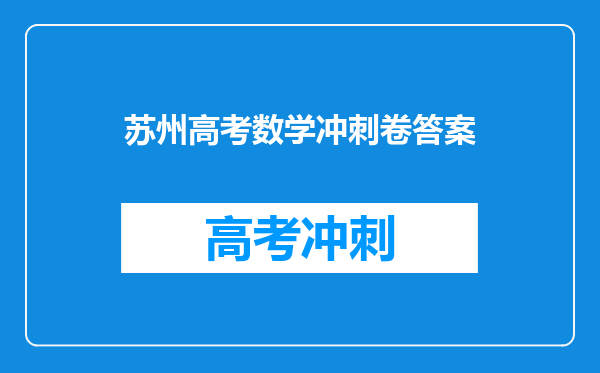 苏州高考数学冲刺卷答案

高考冲刺